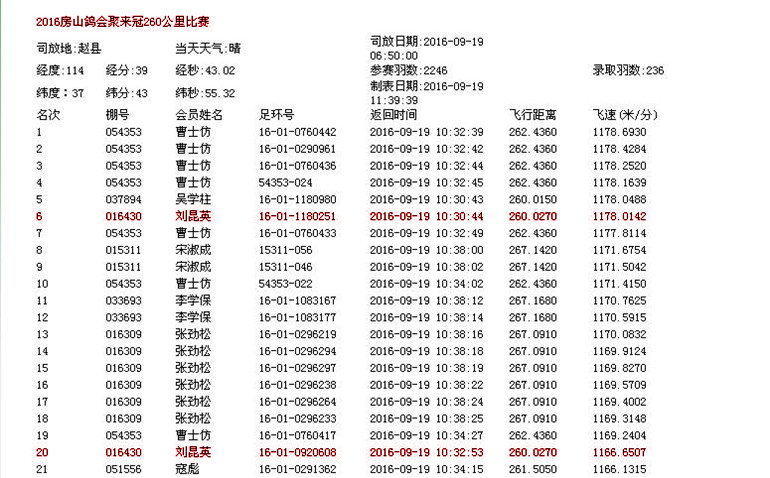 2016房山鸽会聚来冠260公里比赛

司放地:赵县

当天天气:晴

司放日期:2016-09-19 06:50:00

经度:114

经分:39

经秒:43.02

参赛羽数:2246

录取羽数:236

纬度:37

纬分:43

纬秒:55.32

制表日期:2016-09-19 11:39:39

| 名次 | 棚号 | 会员姓名 | 足环号 | 返回时间 | 飞行距离 | 飞速(米/分) |
|---|---|---|---|---|---|---|
| 1 | 054353 | 曹士仿 | 16-01-0760442 | 2016-09-19 10:32:39 | 262.4360 | 1178.6930 |
| 2 | 054353 | 曹士仿 | 16-01-0290961 | 2016-09-19 10:32:42 | 262.4360 | 1178.4284 |
| 3 | 054353 | 曹士仿 | 16-01-0760436 | 2016-09-19 10:32:44 | 262.4360 | 1178.2520 |
| 4 | 054353 | 曹士仿 | 54353-024 | 2016-09-19 10:32:45 | 262.4360 | 1178.1639 |
| 5 | 037894 | 吴学柱 | 16-01-1180980 | 2016-09-19 10:30:43 | 260.0150 | 1178.0488 |
| 6 | 016430 | 刘昆英 | 16-01-1180251 | 2016-09-19 10:30:44 | 260.0270 | 1178.0142 |
| 7 | 054353 | 曹士仿 | 16-01-0760433 | 2016-09-19 10:32:49 | 262.4360 | 1177.8114 |
| 8 | 015311 | 宋淑成 | 15311-056 | 2016-09-19 10:38:00 | 267.1420 | 1171.6754 |
| 9 | 015311 | 宋淑成 | 15311-046 | 2016-09-19 10:38:02 | 267.1420 | 1171.5042 |
| 10 | 054353 | 曹士仿 | 54353-022 | 2016-09-19 10:34:02 | 262.4360 | 1171.4150 |
| 11 | 033693 | 李学保 | 16-01-1083167 | 2016-09-19 10:38:12 | 267.1680 | 1170.7625 |
| 12 | 033693 | 李学保 | 16-01-1083177 | 2016-09-19 10:38:14 | 267.1680 | 1170.5915 |
| 13 | 016309 | 张劲松 | 16-01-0296219 | 2016-09-19 10:38:16 | 267.0910 | 1170.0832 |
| 14 | 016309 | 张劲松 | 16-01-0296294 | 2016-09-19 10:38:18 | 267.0910 | 1169.9124 |
| 15 | 016309 | 张劲松 | 16-01-0296297 | 2016-09-19 10:38:19 | 267.0910 | 1169.8270 |
| 16 | 016309 | 张劲松 | 16-01-0296238 | 2016-09-19 10:38:22 | 267.0910 | 1169.5709 |
| 17 | 016309 | 张劲松 | 16-01-0296264 | 2016-09-19 10:38:24 | 267.0910 | 1169.4002 |
| 18 | 016309 | 张劲松 | 16-01-0296233 | 2016-09-19 10:38:25 | 267.0910 | 1169.3148 |
| 19 | 054353 | 曹士仿 | 16-01-0760417 | 2016-09-19 10:34:27 | 262.4360 | 1169.2404 |
| 20 | 016430 | 刘昆英 | 16-01-0920608 | 2016-09-19 10:32:53 | 260.0270 | 1166.6507 |
| 21 | 051556 | 寇彪 | 16-01-0291362 | 2016-09-19 10:34:15 | 261.5050 | 1166.1315 |